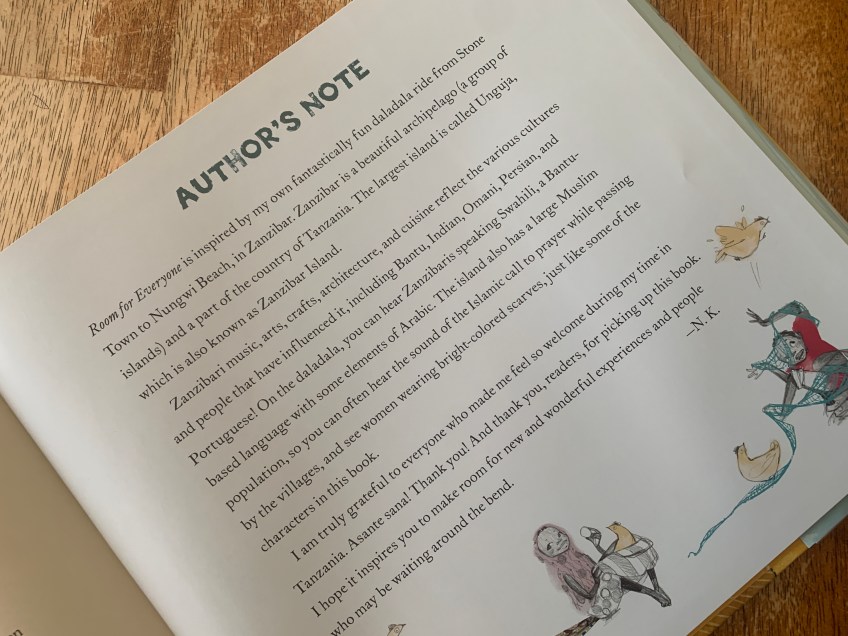 AUTHOR'S NOTE

Room for Everyone is inspired by my own fantastically fun daladala ride from Stone Town to Nungwi Beach, in Zanzibar. Zanzibar is a beautiful archipelago (a group of islands) and a part of the country of Tanzania. The largest island is called Unguja, which is also known as Zanzibar Island.

Zanzibari music, arts, crafts, architecture, and cuisine reflect the various cultures and people that have influenced it, including Bantu, Indian, Omani, Persian, and Portuguese! On the daladala, you can hear Zanzibaris speaking Swahili, a Bantu-based language with some elements of Arabic. The island also has a large Muslim population, so you can often hear the sound of the Islamic call to prayer while passing by the villages, and see women wearing bright-colored scarves, just like some of the characters in this book.

I am truly grateful to everyone who made me feel so welcome during my time in Tanzania. Asante sana! Thank you! And thank you, readers, for picking up this book. I hope it inspires you to make room for new and wonderful experiences and people who may be waiting around the bend.

—N. K.